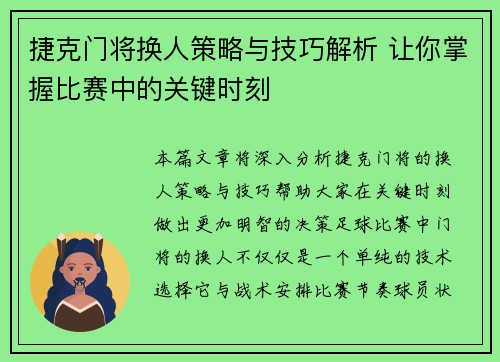 捷克门将换人策略与技巧解析 让你掌握比赛中的关键时刻

本篇文章将深入分析捷克门将的换人策略与技巧帮助大家在关键时刻做出更加明智的决策足球比赛中门将的换人不仅仅是一个单纯的技术选择它与战术安排比赛节奏球员状